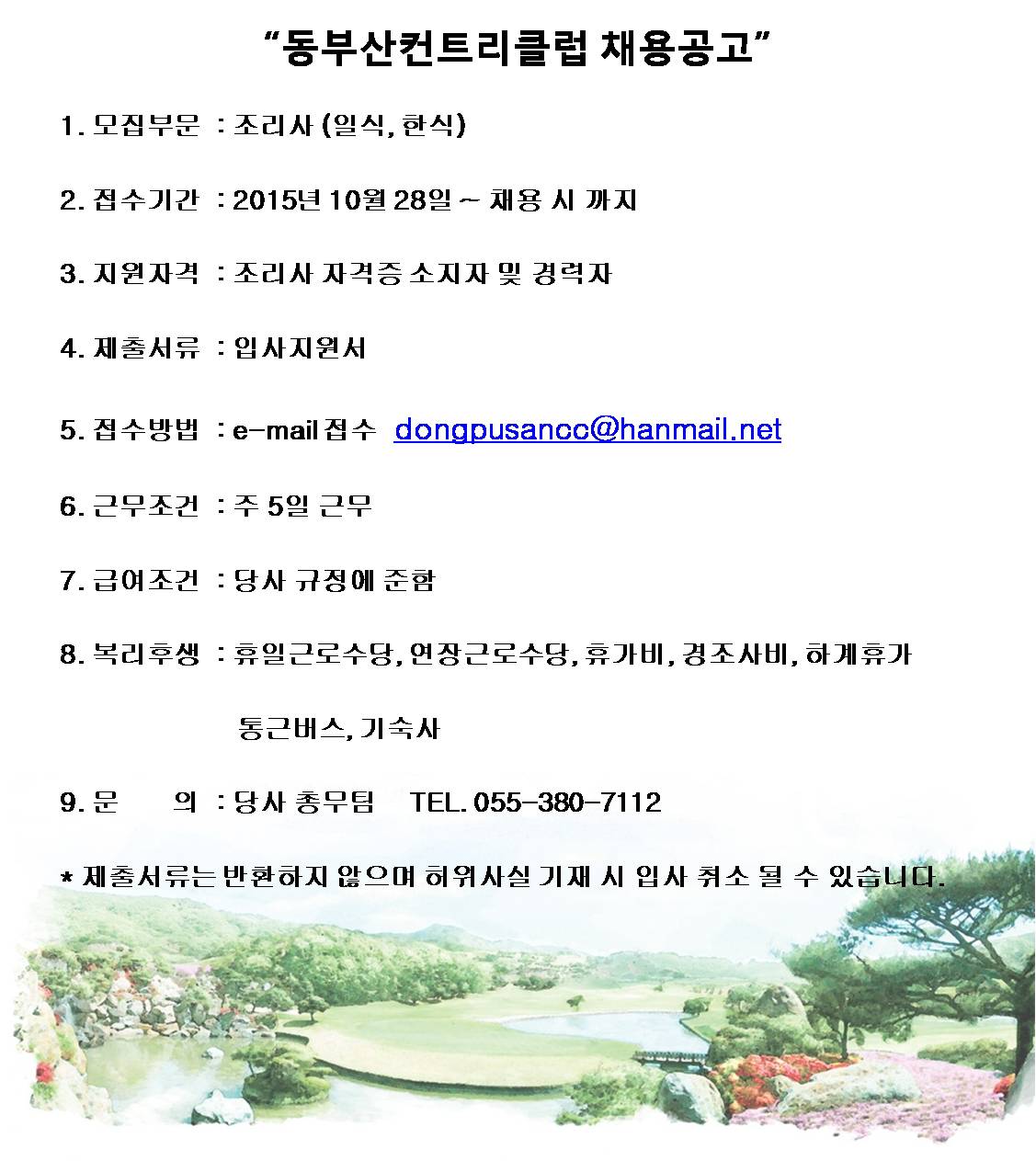 "동부산컨트리클럽 채용공고"

1. 모집부문 : 조리사 (일식, 한식)

2. 접수기간 : 2015년 10월 28일 ~ 채용 시 까지

3. 지원자격 : 조리사 자격증 소지자 및 경력자

4. 제출서류 : 입사지원서

5. 접수방법 : e-mail 접수 dongpusancc@hanmail.net

6. 근무조건 : 주 5일 근무

7. 급여조건 : 당사 규정에 준함

8. 복리후생 : 휴일근로수당, 연장근로수당, 휴가비, 경조사비, 하계휴가 통근버스, 기숙사

9. 문 의 : 당사 총무팀 TEL. 055-380-7112

* 제출서류는 반환하지 않으며 허위사실 기재 시 입사 취소 될 수 있습니다.